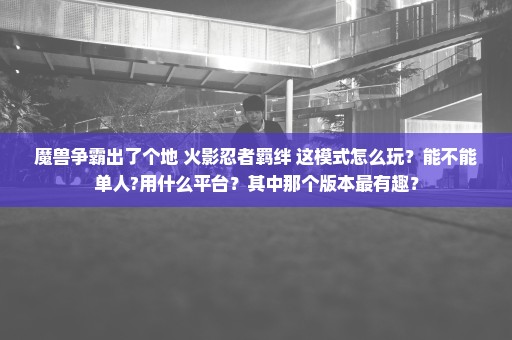 魔兽争霸出了个地 火影忍者羁绊 这模式怎么玩？能不能单人?用什么平台？其中那个版本最有趣？